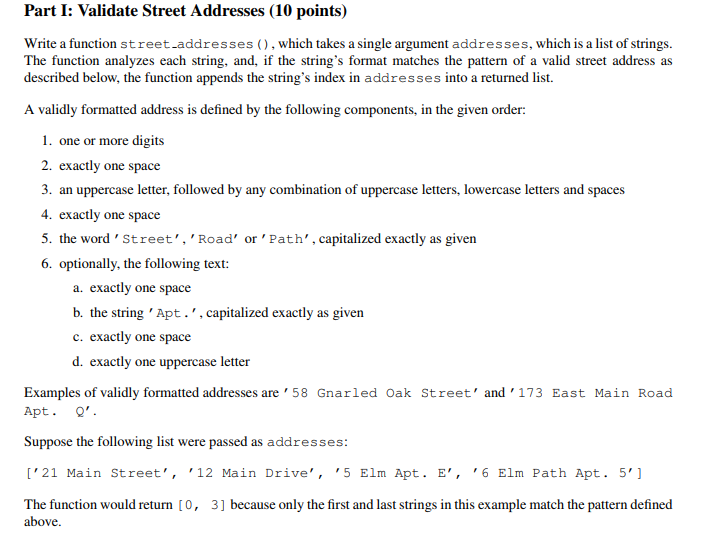 Part I: Validate Street Addresses (10 points)

Write a function street_addresses(), which takes a single argument addresses, which is a list of strings. The function analyzes each string, and, if the string's format matches the pattern of a valid street address as described below, the function appends the string's index in addresses into a returned list.

A validly formatted address is defined by the following components, in the given order:

1. one or more digits
2. exactly one space
3. an uppercase letter, followed by any combination of uppercase letters, lowercase letters and spaces
4. exactly one space
5. the word 'Street', 'Road' or 'Path', capitalized exactly as given
6. optionally, the following text:
a. exactly one space
b. the string 'Apt.', capitalized exactly as given
c. exactly one space
d. exactly one uppercase letter

Examples of validly formatted addresses are '58 Gnarled Oak Street' and '173 East Main Road Apt. Q'.

Suppose the following list were passed as addresses:

['21 Main Street', '12 Main Drive', '5 Elm Apt. E', '6 Elm Path Apt. 5']

The function would return [0, 3] because only the first and last strings in this example match the pattern defined above.